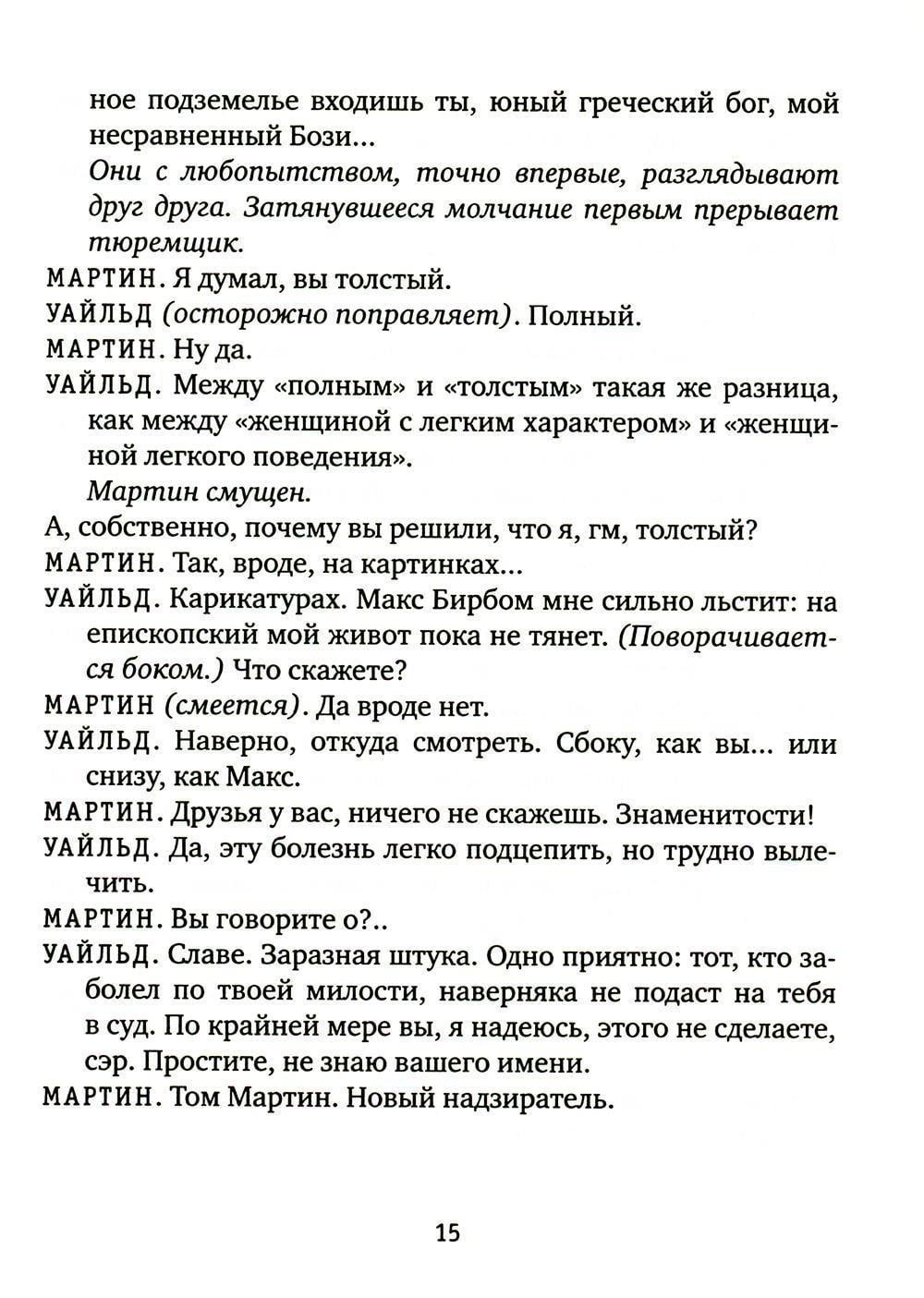 ное подземелье входишь ты, юный греческий бог, мой несравненный Бози...

Они с любопытством, точно впервые, разглядывают друг друга. Затянувшееся молчание первым прерывает тюремщик.

МАРТИН. Я думал, вы толстый.

УАЙЛЬД (осторожно поправляет). Полный.

МАРТИН. Ну да.

УАЙЛЬД. Между «полным» и «толстым» такая же разница, как между «женщиной с легким характером» и «женщиной легкого поведения».

Мартин смущен.

А, собственно, почему вы решили, что я, гм, толстый?

МАРТИН. Так, вроде, на картинках...

УАЙЛЬД. Карикатурах. Макс Бирбом мне сильно льстит: на епископский мой живот пока не тянет. (Поворачивается боком.) Что скажете?

МАРТИН (смеется). Да вроде нет.

УАЙЛЬД. Наверно, откуда смотреть. Сбоку, как вы... или снизу, как Макс.

МАРТИН. Друзья у вас, ничего не скажешь. Знаменитости!

УАЙЛЬД. Да, эту болезнь легко подцепить, но трудно вылечить.

МАРТИН. Вы говорите о?..

УАЙЛЬД. Славе. Заразная штука. Одно приятно: тот, кто заболел по твоей милости, наверняка не подаст на тебя в суд. По крайней мере вы, я надеюсь, этого не сделаете, сэр. Простите, не знаю вашего имени.

МАРТИН. Том Мартин. Новый надзиратель.

15